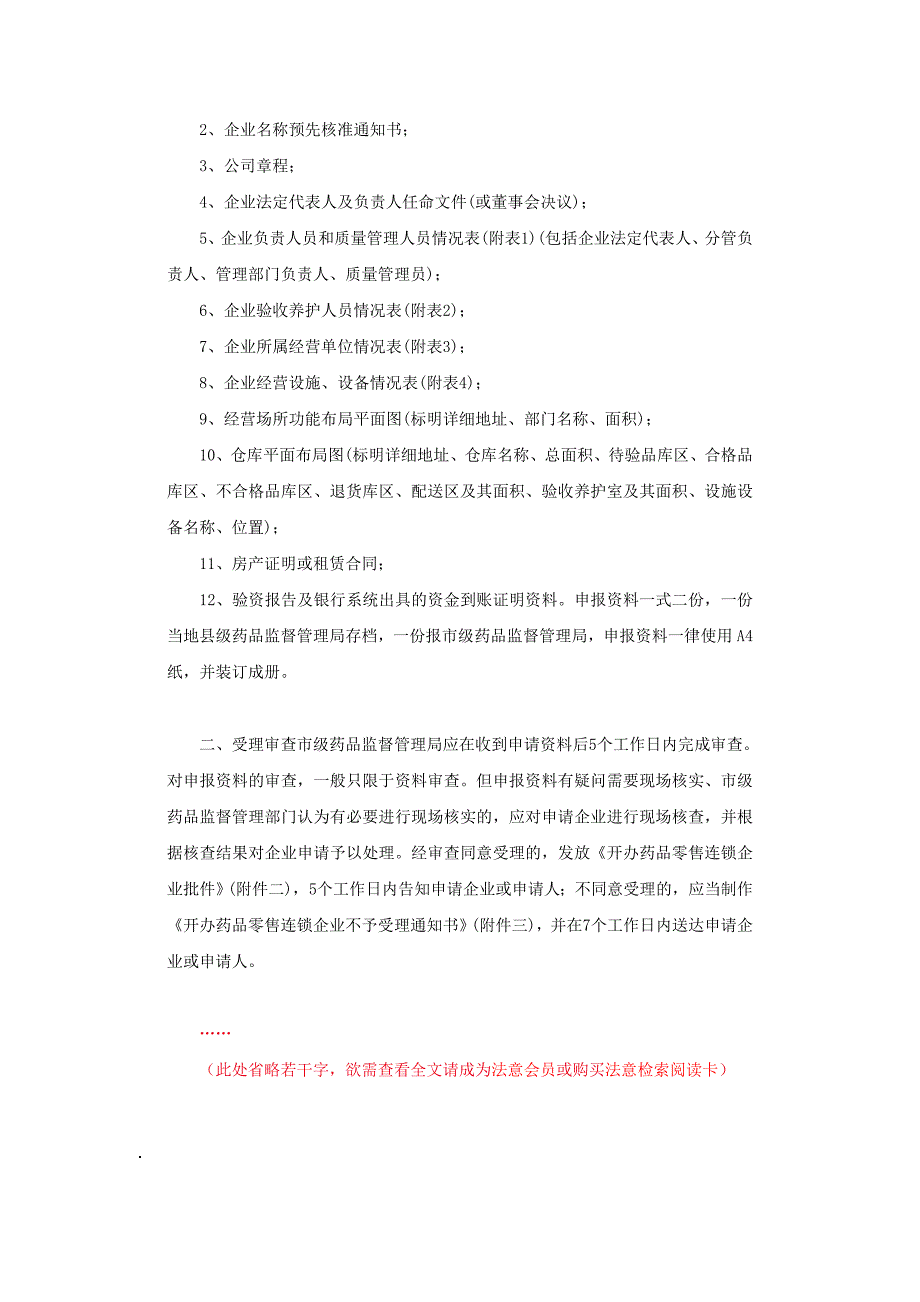 2、企业名称预先核准通知书；

3、公司章程；

4、企业法定代表人及负责人任命文件(或董事会决议)；

5、企业负责人员和质量管理人员情况表(附表1)(包括企业法定代表人、分管负责人、管理部门负责人、质量管理员)；

6、企业验收养护人员情况表(附表2)；

7、企业所属经营单位情况表(附表3)；

8、企业经营设施、设备情况表(附表4)；

9、经营场所功能布局平面图(标明详细地址、部门名称、面积)；

10、仓库平面布局图(标明详细地址、仓库名称、总面积、待验品库区、合格品库区、不合格品库区、退货库区、配送区及其面积、验收养护室及其面积、设施设备名称、位置)；

11、房产证明或租赁合同；

12、验资报告及银行系统出具的资金到账证明资料。申报资料一式二份，一份当地县级药品监督管理局存档，一份报市级药品监督管理局，申报资料一律使用A4纸，并装订成册。

二、受理审查市级药品监督管理局应在收到申请资料后5个工作日内完成审查。对申报资料的审查，一般只限于资料审查。但申报资料有疑问需要现场核实、市级药品监督管理部门认为有必要进行现场核实的，应对申请企业进行现场核查，并根据核查结果对企业申请予以处理。经审查同意受理的，发放《开办药品零售连锁企业批件》(附件二)，5个工作日内告知申请企业或申请人；不同意受理的，应当制作《开办药品零售连锁企业不予受理通知书》(附件三)，并在7个工作日内送达申请企业或申请人。

……

（此处省略若干字，欲需查看全文请成为法意会员或购买法意检索阅读卡）

.